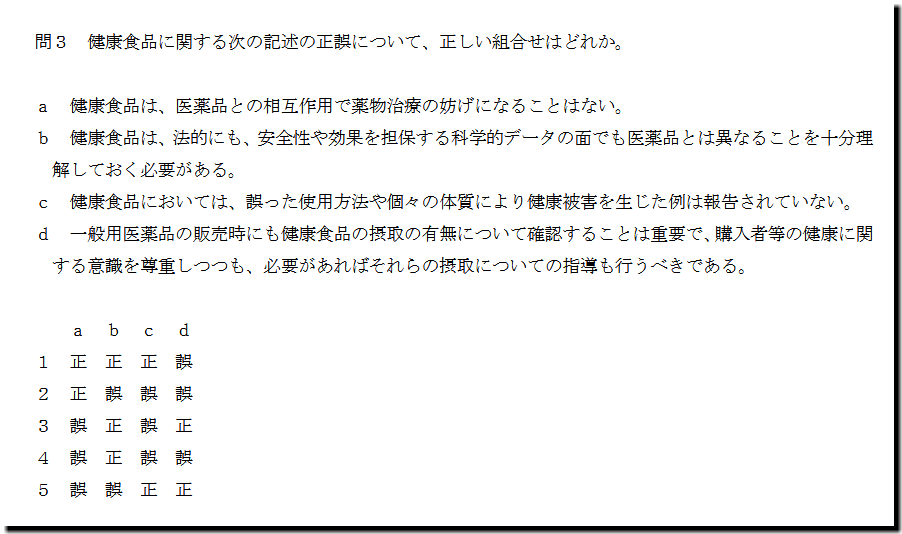 問３ 健康食品に関する次の記述の正誤について、正しい組合せはどれか。

a 健康食品は、医薬品との相互作用で薬物治療の妨げになることはない。
b 健康食品は、法的にも、安全性や効果を担保する科学的データの面でも医薬品とは異なることを十分理解しておく必要がある。
c 健康食品においては、誤った使用方法や個々の体質により健康被害を生じた例は報告されていない。
d 一般用医薬品の販売時にも健康食品の摂取の有無について確認することは重要で、購入者等の健康に関する意識を尊重しつつも、必要があればそれらの摂取についての指導も行うべきである。

|  | a | b | c | d |
|---|---|---|---|---|
| 1 | 正 | 正 | 正 | 誤 |
| 2 | 正 | 誤 | 誤 | 誤 |
| 3 | 誤 | 正 | 誤 | 正 |
| 4 | 誤 | 正 | 誤 | 誤 |
| 5 | 誤 | 誤 | 正 | 正 |